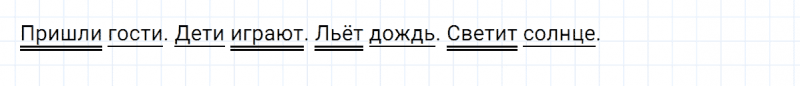 Пришли гости. Дети играют. Льёт дождь. Светит солнце.